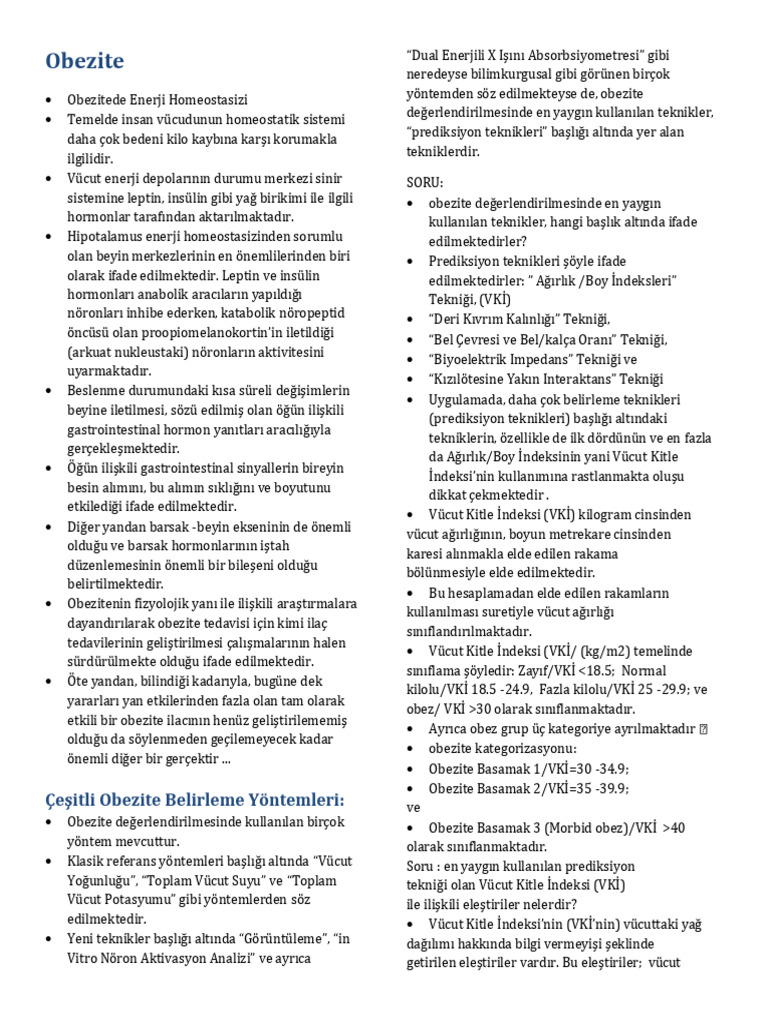 Obezite

• Obezitede Enerji Homeostasizi
• Temelde insan vücudunun homeostatik sistemi daha çok bedeni kilo kaybına karşı korumakla ilgilidir.
• Vücut enerji depolarının durumu merkezi sinir sistemine leptin, insülin gibi yağ birikimi ile ilgili hormonlar tarafından aktarılmaktadır.
• Hipotalamus enerji homeostasizinden sorumlu olan beyin merkezlerinin en önemlilerinden biri olarak ifade edilmektedir. Leptin ve insülin hormonları anabolik aracıların yapıldığı nöronları inhibe ederken, katabolik nöropeptid öncüsü olan proopiomelanokortin'in iletildiği (arkuat nukleustaki) nöronların aktivitesini uyarmaktadır.
• Beslenme durumundaki kısa süreli değişimlerin beyine iletilmesi, sözü edilmiş olan öğün ilişkili gastrointestinal hormon yanıtları aracılığıyla gerçekleşmektedir.
• Öğün ilişkili gastrointestinal sinyallerin bireyin besin alımını, bu alımın sıklığını ve boyutunu etkilediği ifade edilmektedir.
• Diğer yandan barsak -beyin ekseninin de önemli olduğu ve barsak hormonlarının iştah düzenlemesinin önemli bir bileşeni olduğu belirtilmektedir.
• Obezitenin fizyolojik yanı ile ilişkili araştırmalara dayandırılarak obezite tedavisi için kimi ilaç tedavilerinin geliştirilmesi çalışmalarının halen sürdürülmekte olduğu ifade edilmektedir.
• Öte yandan, bilindiği kadarıyla, bugüne dek yararları yan etkilerinden fazla olan tam olarak etkili bir obezite ilacının henüz geliştirilememiş olduğu da söylenmeden geçilemeyecek kadar önemli diğer bir gerçektir ...

Çeşitli Obezite Belirleme Yöntemleri:
• Obezite değerlendirilmesinde kullanılan birçok yöntem mevcuttur.
• Klasik referans yöntemleri başlığı altında "Vücut Yoğunluğu", "Toplam Vücut Suyu" ve "Toplam Vücut Potasyumu" gibi yöntemlerden söz edilmektedir.
• Yeni teknikler başlığı altında "Görüntüleme", "in Vitro Nöron Aktivasyon Analizi" ve ayrıca

"Dual Enerjili X Işını Absorbsiyometresi" gibi neredeyse bilimkurgusal gibi görünen birçok yöntemden söz edilmekteyse de, obezite değerlendirilmesinde en yaygın kullanılan teknikler, "prediksiyon teknikleri" başlığı altında yer alan tekniklerdir.

SORU:
• obezite değerlendirilmesinde en yaygın kullanılan teknikler, hangi başlık altında ifade edilmektedirler?
• Prediksiyon teknikleri şöyle ifade edilmektedirler: " Ağırlık /Boy İndeksleri" Tekniği, (VKİ)
• "Deri Kıvrım Kalınlığı" Tekniği,
• "Bel Çevresi ve Bel/kalça Oranı" Tekniği,
• "Biyoelektrik Impedans" Tekniği ve
• "Kızılötesine Yakın Interaktans" Tekniği
• Uygulamada, daha çok belirleme teknikleri (prediksiyon teknikleri) başlığı altındaki tekniklerin, özellikle de ilk dördünün ve en fazla da Ağırlık/Boy İndeksinin yani Vücut Kitle İndeksi'nin kullanımına rastlanmakta oluşu dikkat çekmektedir .
• Vücut Kitle İndeksi (VKİ) kilogram cinsinden vücut ağırlığının, boyun metrekare cinsinden karesi alınmakla elde edilen rakama bölünmesiyle elde edilmektedir.
• Bu hesaplamadan elde edilen rakamların kullanılması suretiyle vücut ağırlığı sınıflandırılmaktadır.
• Vücut Kitle İndeksi (VKİ/ (kg/m2) temelinde sınıflama şöyledir: Zayıf/VKİ <18.5; Normal kilolu/VKİ 18.5 -24.9, Fazla kilolu/VKİ 25 -29.9; ve obez/ VKİ >30 olarak sınıflanmaktadır.
• Ayrıca obez grup üç kategoriye ayrılmaktadır
• obezite kategorizasyonu:
• Obezite Basamak 1/VKİ=30 -34.9;
• Obezite Basamak 2/VKİ=35 -39.9;
ve
• Obezite Basamak 3 (Morbid obez)/VKİ >40 olarak sınıflanmaktadır.
Soru : en yaygın kullanılan prediksiyon tekniği olan Vücut Kitle İndeksi (VKİ) ile ilişkili eleştiriler nelerdir?
• Vücut Kitle İndeksi'nin (VKİ'nin) vücuttaki yağ dağılımı hakkında bilgi vermeyişi şeklinde getirilen eleştiriler vardır. Bu eleştiriler; vücut